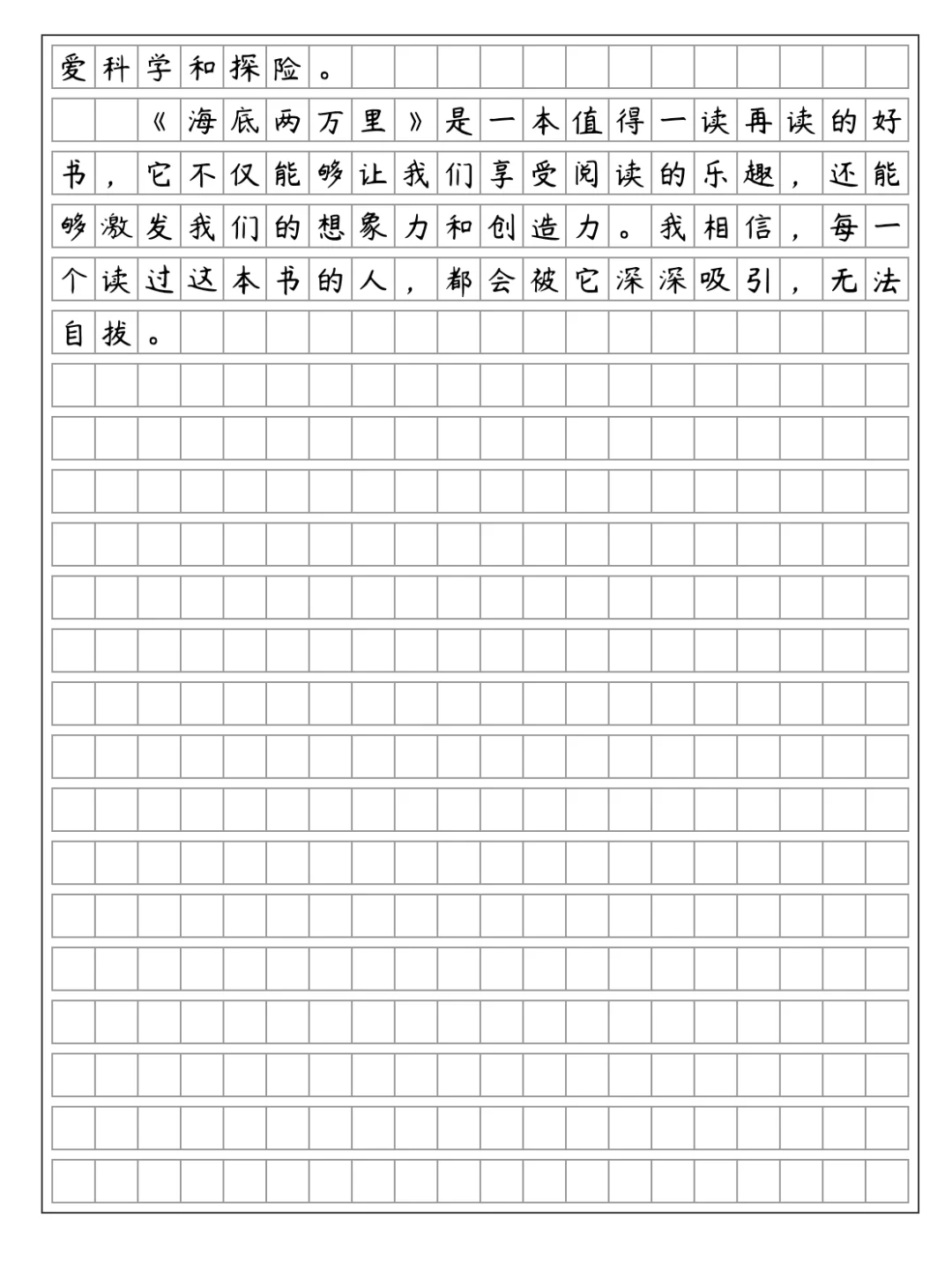 爱科学和探险。

《海底两万里》是一本值得一读再读的好书，它不仅能够让我们享受阅读的乐趣，还能够激发我们的想象力和创造力。我相信，每一个读过这本书的人，都会被它深深吸引，无法自拔。